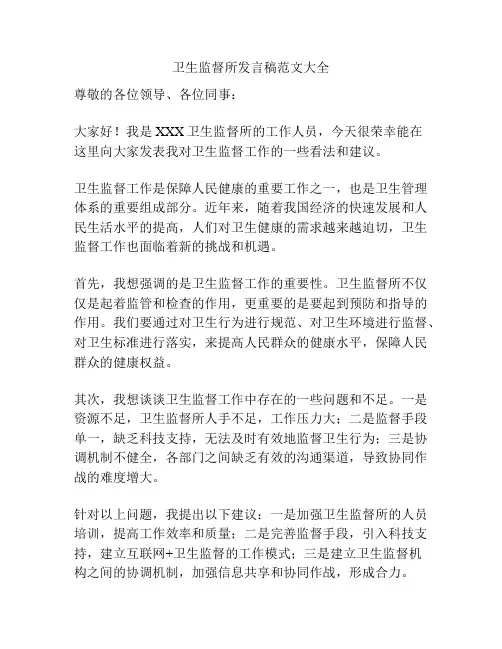 卫生监督所发言稿范文大全

尊敬的各位领导、各位同事：

大家好！我是 XXX 卫生监督所的工作人员，今天很荣幸能在这里向大家发表我对卫生监督工作的一些看法和建议。

卫生监督工作是保障人民健康的重要工作之一，也是卫生管理体系的重要组成部分。近年来，随着我国经济的快速发展和人民生活水平的提高，人们对卫生健康的需求越来越迫切，卫生监督工作也面临着新的挑战和机遇。

首先，我想强调的是卫生监督工作的重要性。卫生监督所不仅仅是起着监管和检查的作用，更重要的是要起到预防和指导的作用。我们要通过对卫生行为进行规范、对卫生环境进行监督、对卫生标准进行落实，来提高人民群众的健康水平，保障人民群众的健康权益。

其次，我想谈谈卫生监督工作中存在的一些问题和不足。一是资源不足，卫生监督所人手不足，工作压力大；二是监督手段单一，缺乏科技支持，无法及时有效地监督卫生行为；三是协调机制不健全，各部门之间缺乏有效的沟通渠道，导致协同作战的难度增大。

针对以上问题，我提出以下建议：一是加强卫生监督所的人员培训，提高工作效率和质量；二是完善监督手段，引入科技支持，建立互联网+卫生监督的工作模式；三是建立卫生监督机构之间的协调机制，加强信息共享和协同作战，形成合力。